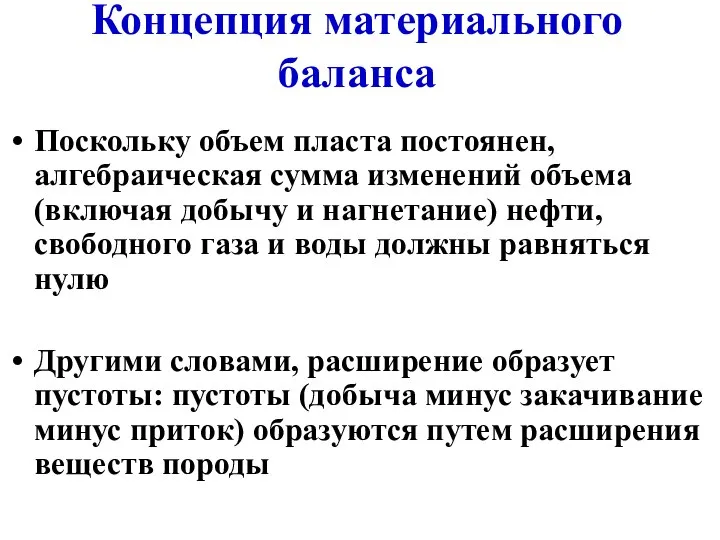 Концепция материального баланса

• Поскольку объем пласта постоянен, алгебраическая сумма изменений объема (включая добычу и нагнетание) нефти, свободного газа и воды должны равняться нулю

• Другими словами, расширение образует пустоты: пустоты (добыча минус закачивание минус приток) образуются путем расширения веществ породы